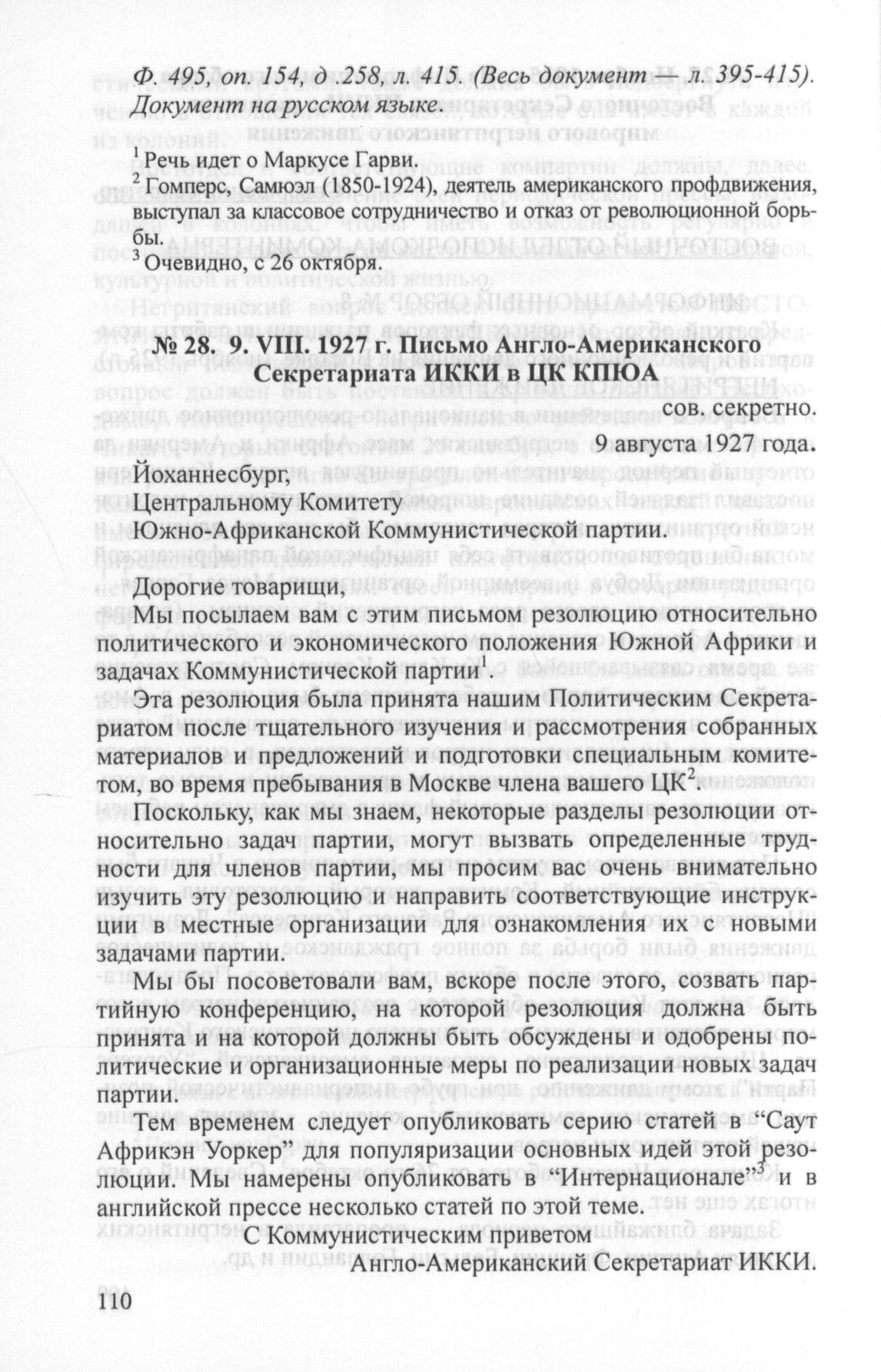 Ф. 495, оп. 154, д .258, л. 415. (Весь документ — л. 395-415). Документ на русском языке.

$^1$ Речь идет о Маркусе Гарви.
$^2$ Гомперс, Самюэл (1850-1924), деятель американского профдвижения, выступал за классовое сотрудничество и отказ от революционной борьбы.
$^3$ Очевидно, с 26 октября.

№ 28. 9. VIII. 1927 г. Письмо Англо-Американского Секретариата ИККИ в ЦК КПЮА

сов. секретно.

9 августа 1927 года.

Йоханнесбург,
Центральному Комитету
Южно-Африканской Коммунистической партии.

Дорогие товарищи,

Мы посылаем вам с этим письмом резолюцию относительно политического и экономического положения Южной Африки и задачах Коммунистической партии$^1$.

Эта резолюция была принята нашим Политическим Секретариатом после тщательного изучения и рассмотрения собранных материалов и предложений и подготовки специальным комитетом, во время пребывания в Москве члена вашего ЦК$^2$.

Поскольку, как мы знаем, некоторые разделы резолюции относительно задач партии, могут вызвать определенные трудности для членов партии, мы просим вас очень внимательно изучить эту резолюцию и направить соответствующие инструкции в местные организации для ознакомления их с новыми задачами партии.

Мы бы посоветовали вам, вскоре после этого, созвать партийную конференцию, на которой резолюция должна быть принята и на которой должны быть обсуждены и одобрены политические и организационные меры по реализации новых задач партии.

Тем временем следует опубликовать серию статей в “Саут Африкэн Уоркер” для популяризации основных идей этой резолюции. Мы намерены опубликовать в “Интернационале”$^3$ и в английской прессе несколько статей по этой теме.

С Коммунистическим приветом
Англо-Американский Секретариат ИККИ.

110